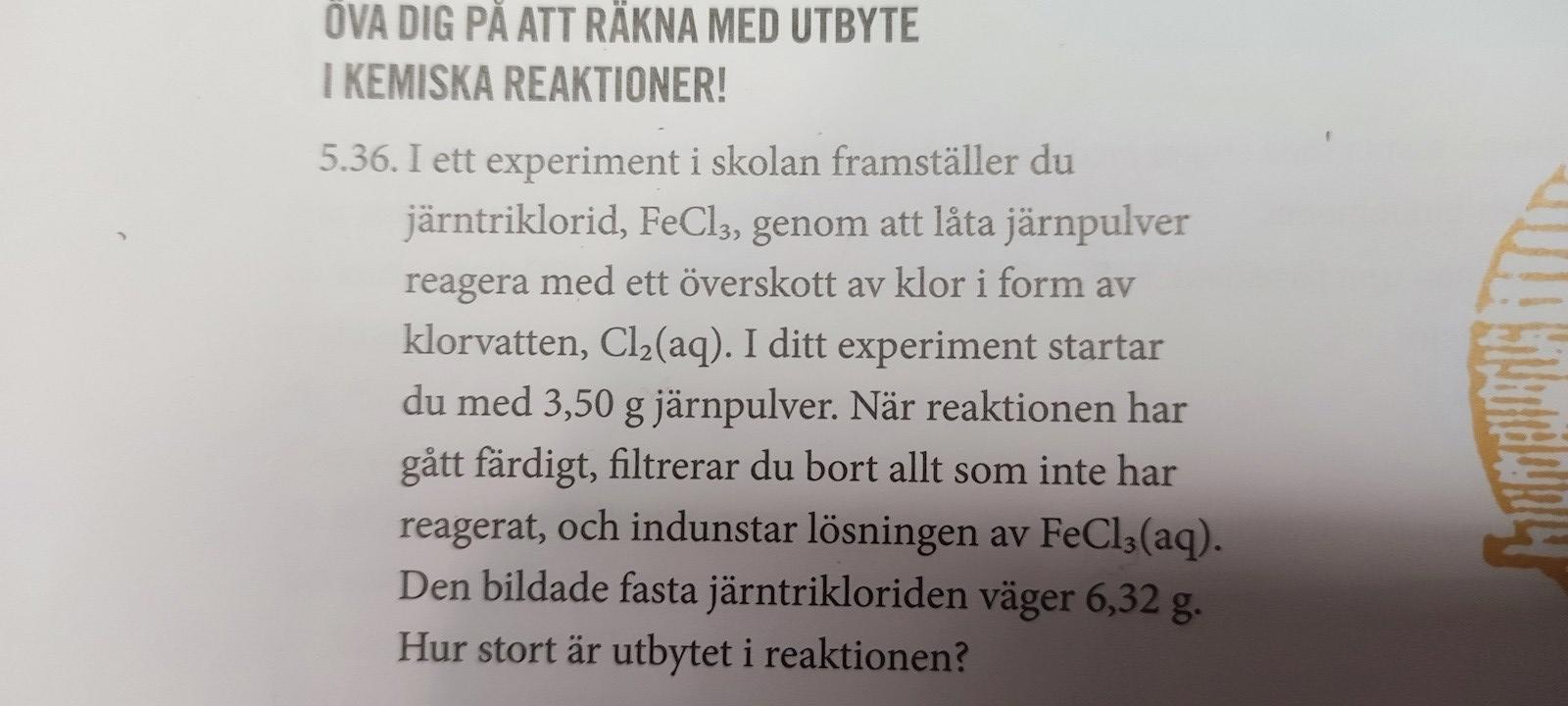 ÖVA DIG PÅ ATT RÄKNA MED UTBYTE
I KEMISKA REAKTIONER!

5.36. I ett experiment i skolan framställer du järntriklorid, $FeCl_3$, genom att låta järnpulver reagera med ett överskott av klor i form av klorvatten, $Cl_2(aq)$. I ditt experiment startar du med 3,50 g järnpulver. När reaktionen har gått färdigt, filtrerar du bort allt som inte har reagerat, och indunstar lösningen av $FeCl_3(aq)$. Den bildade fasta järntrikloriden väger 6,32 g. Hur stort är utbytet i reaktionen?